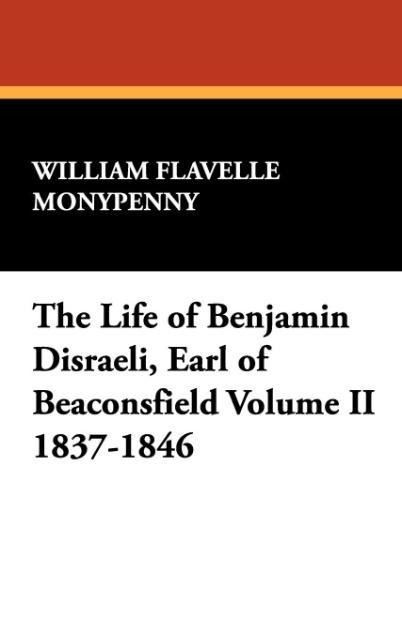 WILLIAM FLAVELLE MONYPENNY

The Life of Benjamin Disraeli, Earl of Beaconsfield Volume II 1837-1846